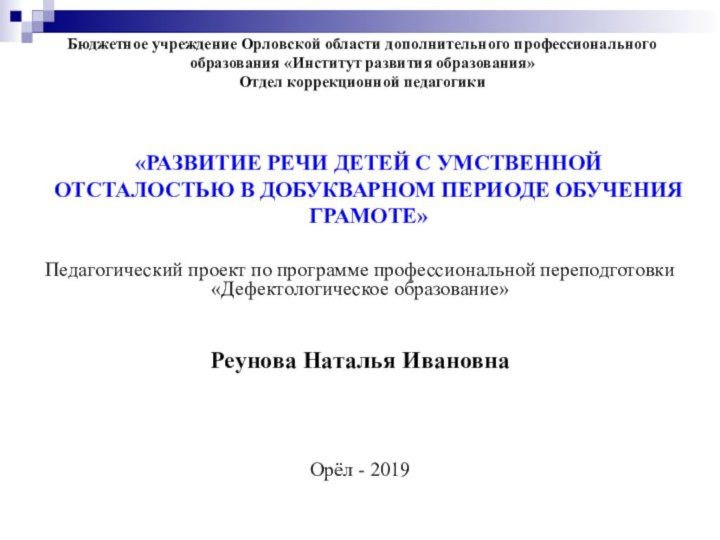 Бюджетное учреждение Орловской области дополнительного профессионального образования «Институт развития образования»
Отдел коррекционной педагогики

«РАЗВИТИЕ РЕЧИ ДЕТЕЙ С УМСТВЕННОЙ ОТСТАЛОСТЬЮ В ДОБУКВАРНОМ ПЕРИОДЕ ОБУЧЕНИЯ ГРАМОТЕ»

Педагогический проект по программе профессиональной переподготовки «Дефектологическое образование»

Реунова Наталья Ивановна

Орёл - 2019